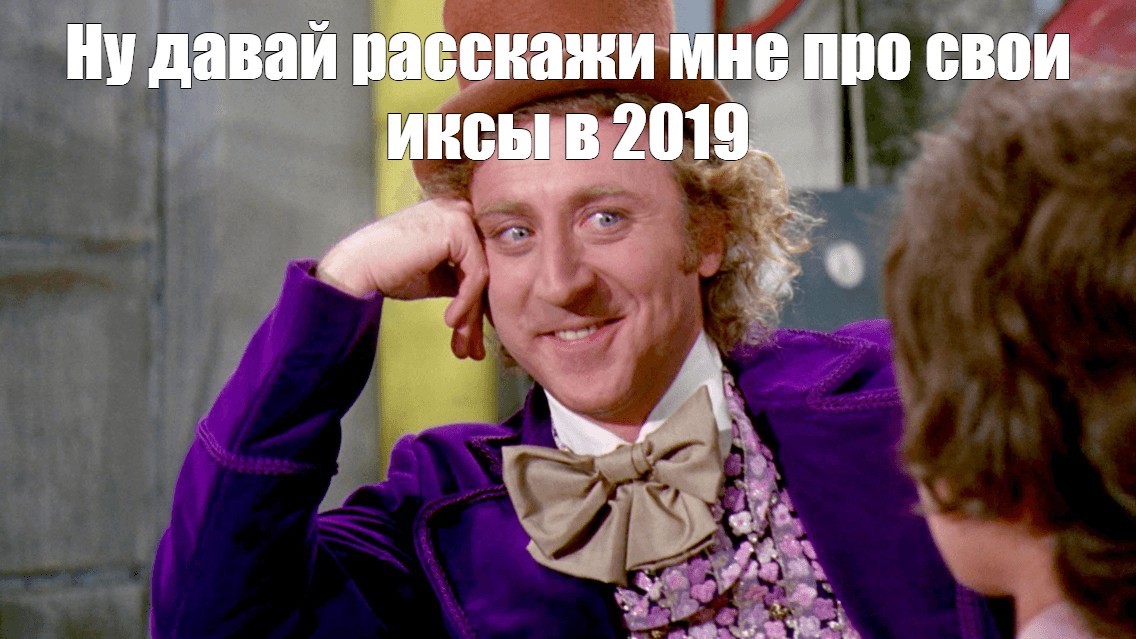 Ну давай расскажи мне про свои иксы в 2019